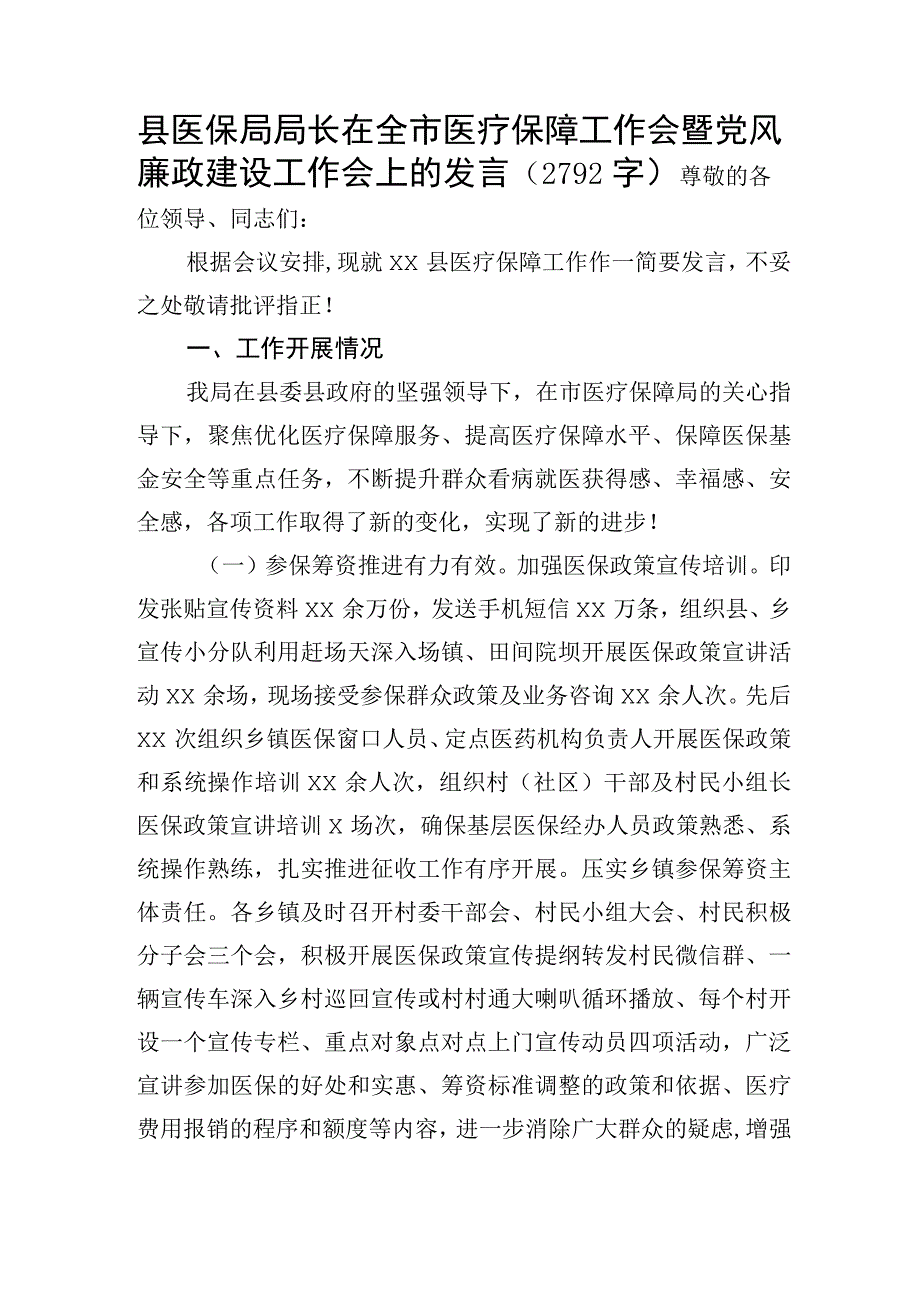 县医保局局长在全市医疗保障工作会暨党风廉政建设工作会上的发言（2792字）尊敬的各位领导、同志们：

根据会议安排,现就XX县医疗保障工作作一简要发言，不妥之处敬请批评指正！

一、工作开展情况

我局在县委县政府的坚强领导下，在市医疗保障局的关心指导下，聚焦优化医疗保障服务、提高医疗保障水平、保障医保基金安全等重点任务，不断提升群众看病就医获得感、幸福感、安全感，各项工作取得了新的变化，实现了新的进步！

（一）参保筹资推进有力有效。加强医保政策宣传培训。印发张贴宣传资料XX余万份，发送手机短信XX万条，组织县、乡宣传小分队利用赶场天深入场镇、田间院坝开展医保政策宣讲活动XX余场，现场接受参保群众政策及业务咨询XX余人次。先后XX次组织乡镇医保窗口人员、定点医药机构负责人开展医保政策和系统操作培训XX余人次，组织村（社区）干部及村民小组长医保政策宣讲培训X场次，确保基层医保经办人员政策熟悉、系统操作熟练，扎实推进征收工作有序开展。压实乡镇参保筹资主体责任。各乡镇及时召开村委干部会、村民小组大会、村民积极分子会三个会，积极开展医保政策宣传提纲转发村民微信群、一辆宣传车深入乡村巡回宣传或村村通大喇叭循环播放、每个村开设一个宣传专栏、重点对象点对点上门宣传动员四项活动，广泛宣讲参加医保的好处和实惠、筹资标准调整的政策和依据、医疗费用报销的程序和额度等内容，进一步消除广大群众的疑虑,增强